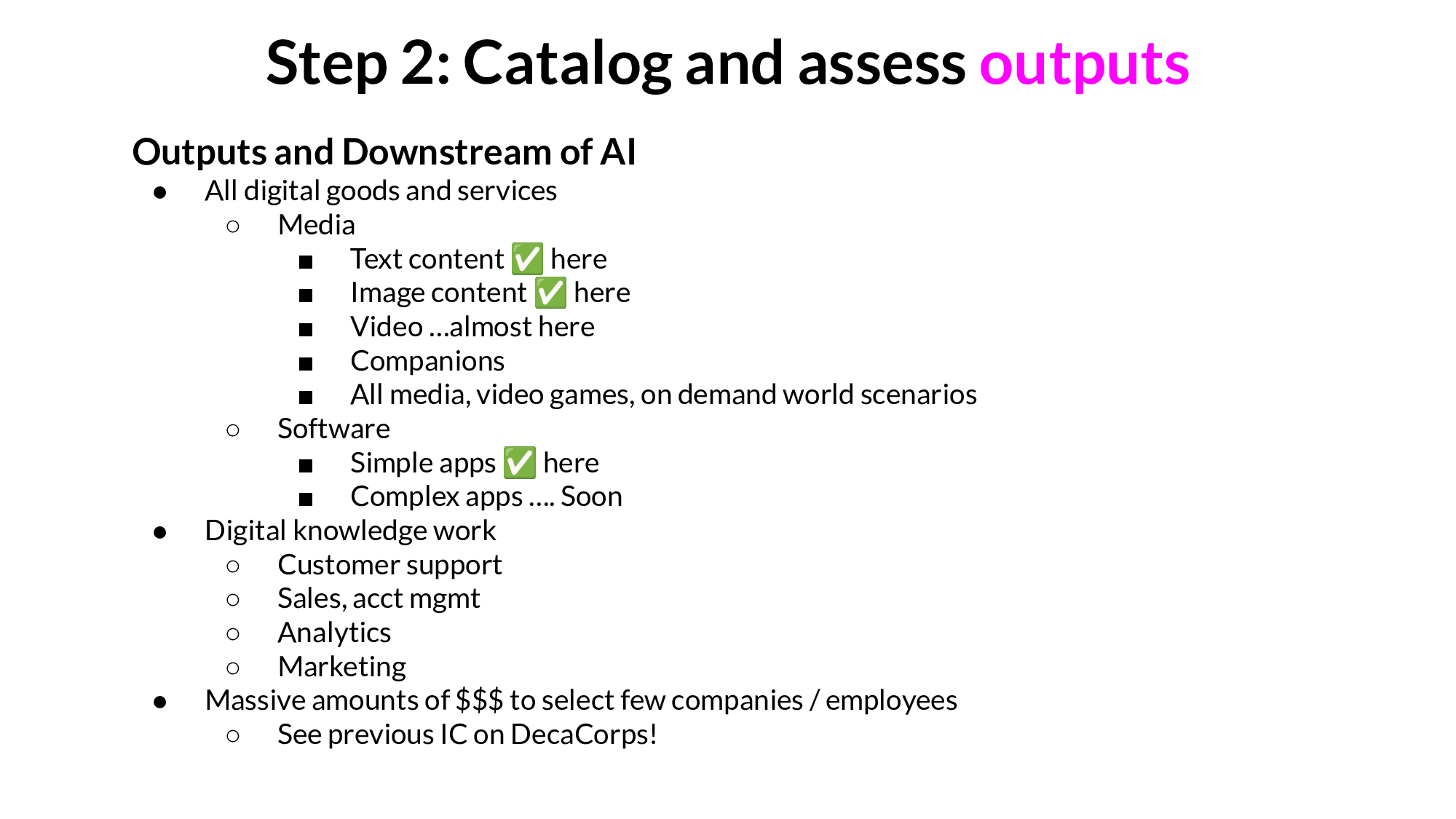 Step 2: Catalog and assess outputs

Outputs and Downstream of AI
- All digital goods and services
  - Media
    - Text content ✅ here
    - Image content ✅ here
    - Video ...almost here
    - Companions
    - All media, video games, on demand world scenarios
  - Software
    - Simple apps ✅ here
    - Complex apps .... Soon
- Digital knowledge work
  - Customer support
  - Sales, acct mgmt
  - Analytics
  - Marketing
- Massive amounts of \$\$\$ to select few companies / employees
  - See previous IC on DecaCorps!